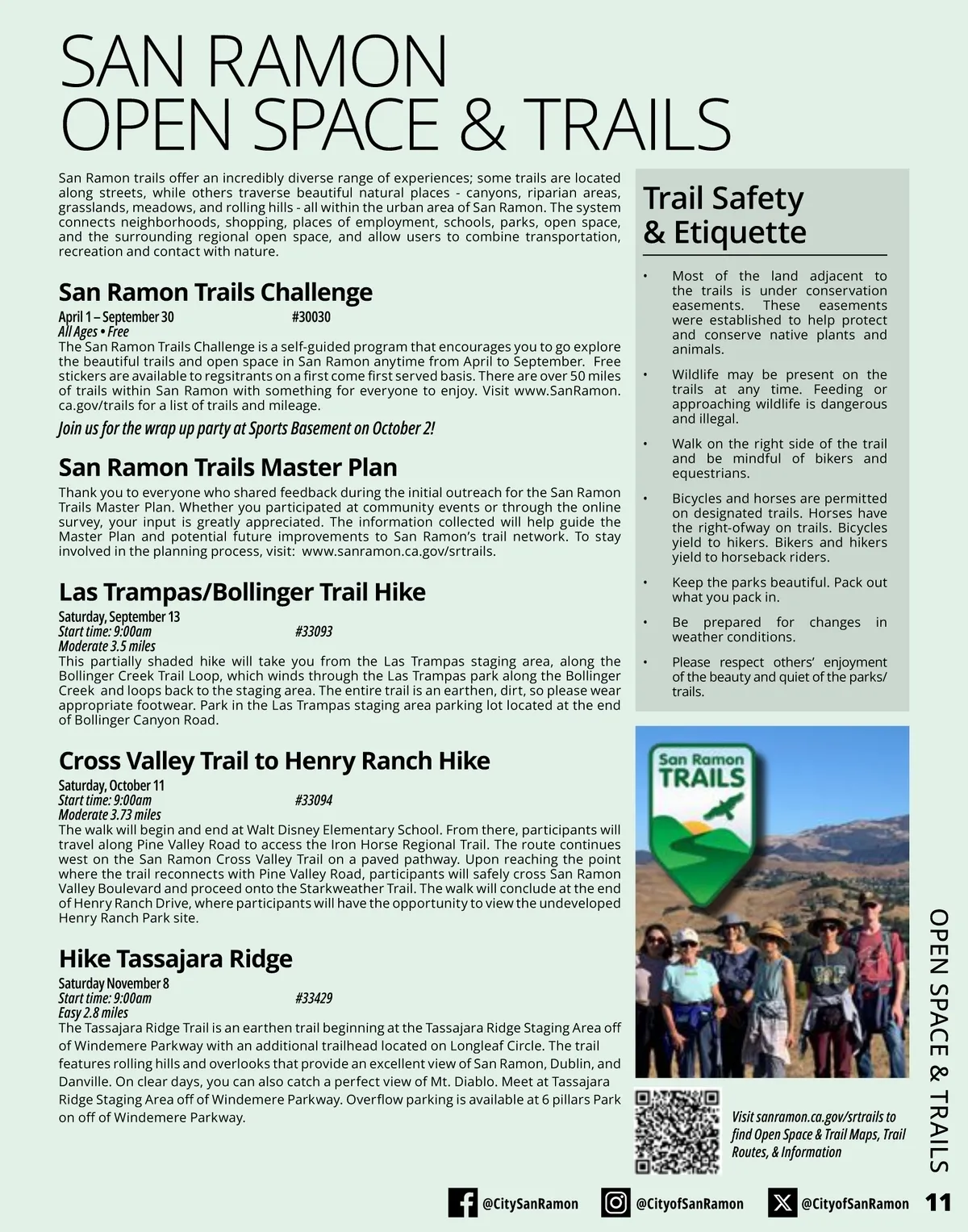 SAN RAMON
OPEN SPACE & TRAILS

San Ramon trails offer an incredibly diverse range of experiences; some trails are located along streets, while others traverse beautiful natural places - canyons, riparian areas, grasslands, meadows, and rolling hills - all within the urban area of San Ramon. The system connects neighborhoods, shopping, places of employment, schools, parks, open space, and the surrounding regional open space, and allow users to combine transportation, recreation and contact with nature.

San Ramon Trails Challenge

April 1 – September 30 #30030
All Ages • Free
The San Ramon Trails Challenge is a self-guided program that encourages you to go explore the beautiful trails and open space in San Ramon anytime from April to September. Free stickers are available to regsitrants on a first come first served basis. There are over 50 miles of trails within San Ramon with something for everyone to enjoy. Visit www.SanRamon.ca.gov/trails for a list of trails and mileage.

Join us for the wrap up party at Sports Basement on October 2!

San Ramon Trails Master Plan

Thank you to everyone who shared feedback during the initial outreach for the San Ramon Trails Master Plan. Whether you participated at community events or through the online survey, your input is greatly appreciated. The information collected will help guide the Master Plan and potential future improvements to San Ramon's trail network. To stay involved in the planning process, visit: www.sanramon.ca.gov/srtrails.

Las Trampas/Bollinger Trail Hike

Saturday, September 13
Start time: 9:00am #33093
Moderate 3.5 miles
This partially shaded hike will take you from the Las Trampas staging area, along the Bollinger Creek Trail Loop, which winds through the Las Trampas park along the Bollinger Creek and loops back to the staging area. The entire trail is an earthen, dirt, so please wear appropriate footwear. Park in the Las Trampas staging area parking lot located at the end of Bollinger Canyon Road.

Cross Valley Trail to Henry Ranch Hike

Saturday, October 11
Start time: 9:00am #33094
Moderate 3.73 miles
The walk will begin and end at Walt Disney Elementary School. From there, participants will travel along Pine Valley Road to access the Iron Horse Regional Trail. The route continues west on the San Ramon Cross Valley Trail on a paved pathway. Upon reaching the point where the trail reconnects with Pine Valley Road, participants will safely cross San Ramon Valley Boulevard and proceed onto the Starkweather Trail. The walk will conclude at the end of Henry Ranch Drive, where participants will have the opportunity to view the undeveloped Henry Ranch Park site.

Hike Tassajara Ridge

Saturday November 8
Start time: 9:00am #33429
Easy 2.8 miles
The Tassajara Ridge Trail is an earthen trail beginning at the Tassajara Ridge Staging Area off of Windemere Parkway with an additional trailhead located on Longleaf Circle. The trail features rolling hills and overlooks that provide an excellent view of San Ramon, Dublin, and Danville. On clear days, you can also catch a perfect view of Mt. Diablo. Meet at Tassajara Ridge Staging Area off of Windemere Parkway. Overflow parking is available at 6 pillars Park on off of Windemere Parkway.

Trail Safety & Etiquette

• Most of the land adjacent to the trails is under conservation easements. These easements were established to help protect and conserve native plants and animals.
• Wildlife may be present on the trails at any time. Feeding or approaching wildlife is dangerous and illegal.
• Walk on the right side of the trail and be mindful of bikers and equestrians.
• Bicycles and horses are permitted on designated trails. Horses have the right-ofway on trails. Bicycles yield to hikers. Bikers and hikers yield to horseback riders.
• Keep the parks beautiful. Pack out what you pack in.
• Be prepared for changes in weather conditions.
• Please respect others' enjoyment of the beauty and quiet of the parks/trails.

San Ramon TRAILS

Visit sanramon.ca.gov/srtrails to find Open Space & Trail Maps, Trail Routes, & Information

OPEN SPACE & TRAILS

@CitySanRamon @CityofSanRamon @CityofSanRamon 11